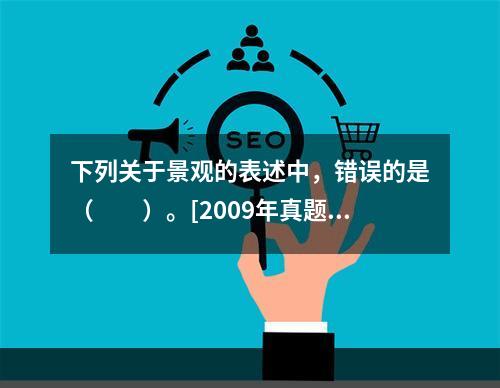 SEO

下列关于景观的表述中，错误的是（　　）。[2009年真题…